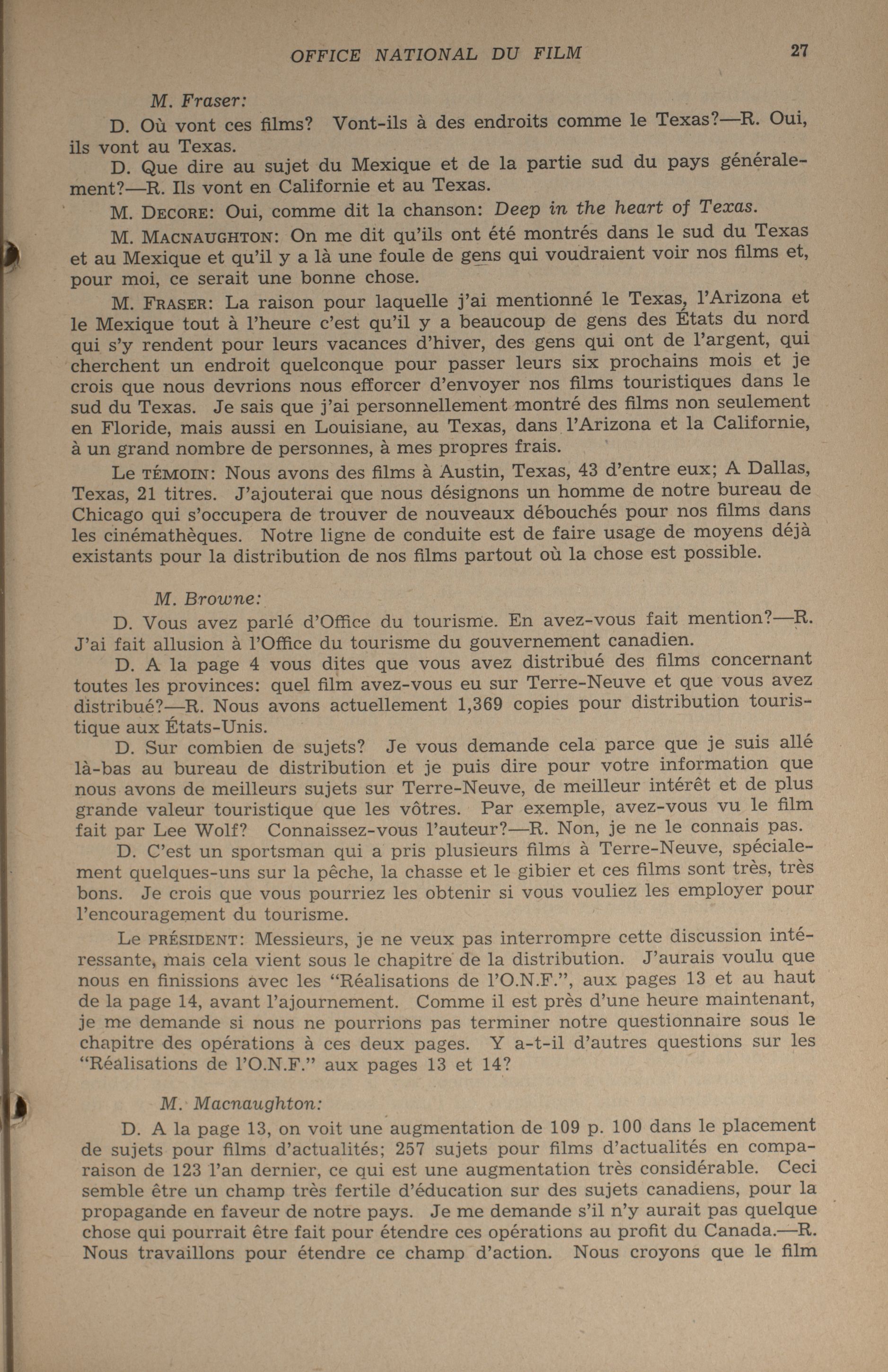 OFFICE NATIONAL DU FILM 27

M. Fraser:

D. Où vont ces films? Vont-ils à des endroits comme le Texas?—R. Oui, ils vont au Texas.

D. Que dire au sujet du Mexique et de la partie sud du pays généralement?—R. Ils vont en Californie et au Texas.

M. DECORE: Oui, comme dit la chanson: Deep in the heart of Texas.

M. MACNAUGHTON: On me dit qu'ils ont été montrés dans le sud du Texas et au Mexique et qu'il y a là une foule de gens qui voudraient voir nos films et, pour moi, ce serait une bonne chose.

M. FRASER: La raison pour laquelle j'ai mentionné le Texas, l'Arizona et le Mexique tout à l'heure c'est qu'il y a beaucoup de gens des États du nord qui s'y rendent pour leurs vacances d'hiver, des gens qui ont de l'argent, qui cherchent un endroit quelconque pour passer leurs six prochains mois et je crois que nous devrions nous efforcer d'envoyer nos films touristiques dans le sud du Texas. Je sais que j'ai personnellement montré des films non seulement en Floride, mais aussi en Louisiane, au Texas, dans l'Arizona et la Californie, à un grand nombre de personnes, à mes propres frais.

Le TÉMOIN: Nous avons des films à Austin, Texas, 43 d'entre eux; A Dallas, Texas, 21 titres. J'ajouterai que nous désignons un homme de notre bureau de Chicago qui s'occupera de trouver de nouveaux débouchés pour nos films dans les cinémathèques. Notre ligne de conduite est de faire usage de moyens déjà existants pour la distribution de nos films partout où la chose est possible.

M. Browne:

D. Vous avez parlé d'Office du tourisme. En avez-vous fait mention?—R. J'ai fait allusion à l'Office du tourisme du gouvernement canadien.

D. A la page 4 vous dites que vous avez distribué des films concernant toutes les provinces: quel film avez-vous eu sur Terre-Neuve et que vous avez distribué?—R. Nous avons actuellement 1,369 copies pour distribution touristique aux États-Unis.

D. Sur combien de sujets? Je vous demande cela parce que je suis allé là-bas au bureau de distribution et je puis dire pour votre information que nous avons de meilleurs sujets sur Terre-Neuve, de meilleur intérêt et de plus grande valeur touristique que les vôtres. Par exemple, avez-vous vu le film fait par Lee Wolf? Connaissez-vous l'auteur?—R. Non, je ne le connais pas.

D. C'est un sportsman qui a pris plusieurs films à Terre-Neuve, spécialement quelques-uns sur la pêche, la chasse et le gibier et ces films sont très, très bons. Je crois que vous pourriez les obtenir si vous vouliez les employer pour l'encouragement du tourisme.

Le PRÉSIDENT: Messieurs, je ne veux pas interrompre cette discussion intéressante, mais cela vient sous le chapitre de la distribution. J'aurais voulu que nous en finissions avec les "Réalisations de l'O.N.F.", aux pages 13 et au haut de la page 14, avant l'ajournement. Comme il est près d'une heure maintenant, je me demande si nous ne pourrions pas terminer notre questionnaire sous le chapitre des opérations à ces deux pages. Y a-t-il d'autres questions sur les "Réalisations de l'O.N.F." aux pages 13 et 14?

M. Macnaughton:

D. A la page 13, on voit une augmentation de 109 p. 100 dans le placement de sujets pour films d'actualités; 257 sujets pour films d'actualités en comparaison de 123 l'an dernier, ce qui est une augmentation très considérable. Ceci semble être un champ très fertile d'éducation sur des sujets canadiens, pour la propagande en faveur de notre pays. Je me demande s'il n'y aurait pas quelque chose qui pourrait être fait pour étendre ces opérations au profit du Canada.—R. Nous travaillons pour étendre ce champ d'action. Nous croyons que le film